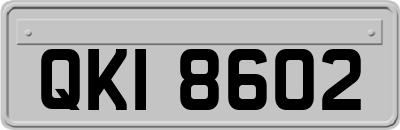 QKI 8602